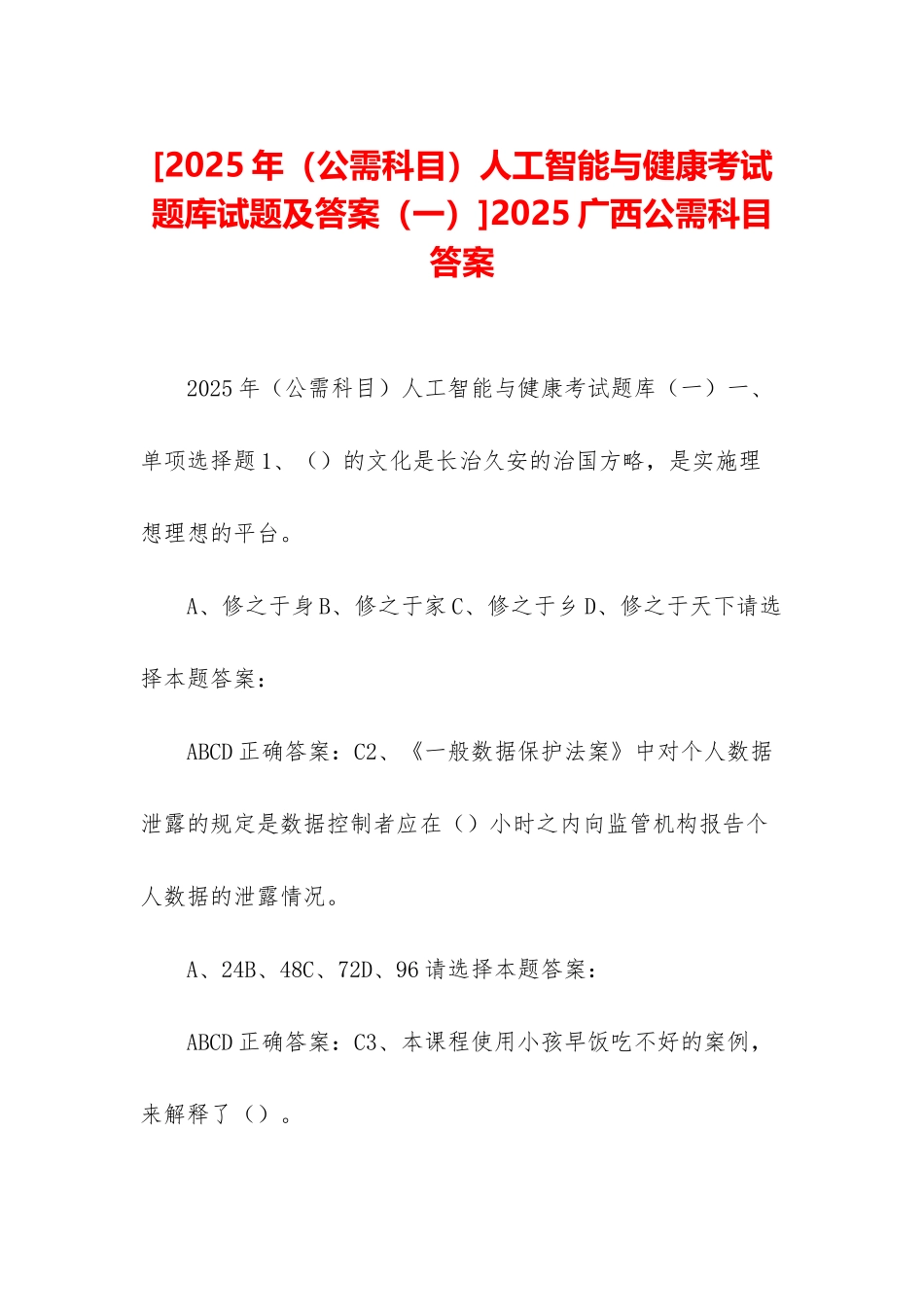 [2025年（公需科目）人工智能与健康考试题库试题及答案（一）]2025广西公需科目答案

2025年（公需科目）人工智能与健康考试题库（一）一、单项选择题1、（）的文化是长治久安的治国方略，是实施理想理想的平台。

A、修之于身B、修之于家C、修之于乡D、修之于天下请选择本题答案：

ABCD正确答案：C2、《一般数据保护法案》中对个人数据泄露的规定是数据控制者应在（）小时之内向监管机构报告个人数据的泄露情况。

A、24B、48C、72D、96请选择本题答案：

ABCD正确答案：C3、本课程使用小孩早饭吃不好的案例，来解释了（）。